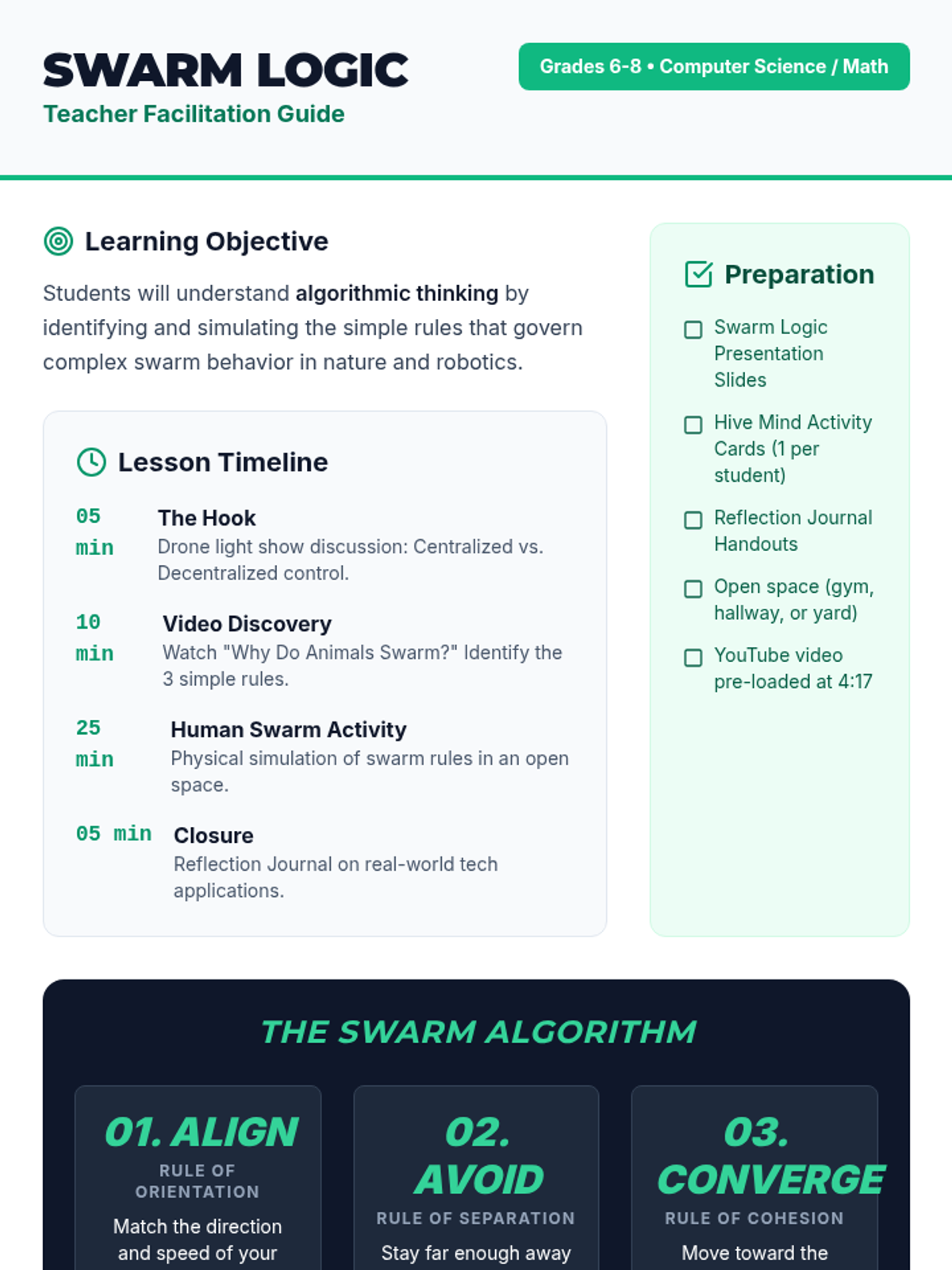 SWARM LOGIC
Teacher Facilitation Guide

Grades 6-8 • Computer Science / Math

Learning Objective

Students will understand algorithmic thinking by identifying and simulating the simple rules that govern complex swarm behavior in nature and robotics.

Lesson Timeline

05 min
The Hook
Drone light show discussion: Centralized vs. Decentralized control.

10 min
Video Discovery
Watch "Why Do Animals Swarm?" Identify the 3 simple rules.

25 min
Human Swarm Activity
Physical simulation of swarm rules in an open space.

05 min
Closure
Reflection Journal on real-world tech applications.

Preparation

☐ Swarm Logic Presentation Slides
☐ Hive Mind Activity Cards (1 per student)
☐ Reflection Journal Handouts
☐ Open space (gym, hallway, or yard)
☐ YouTube video pre-loaded at 4:17

THE SWARM ALGORITHM

01. ALIGN
RULE OF ORIENTATION
Match the direction and speed of your

02. AVOID
RULE OF SEPARATION
Stay far enough away

03. CONVERGE
RULE OF COHESION
Move toward the